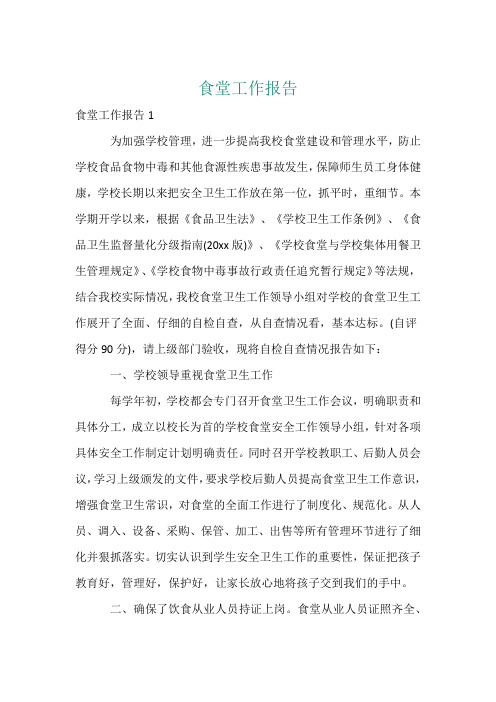 食堂工作报告

食堂工作报告 1

为加强学校管理，进一步提高我校食堂建设和管理水平，防止学校食品食物中毒和其他食源性疾患事故发生，保障师生员工身体健康，学校长期以来把安全卫生工作放在第一位，抓平时，重细节。本学期开学以来，根据《食品卫生法》、《学校卫生工作条例》、《食品卫生监督量化分级指南(20xx 版)》、《学校食堂与学校集体用餐卫生管理规定》、《学校食物中毒事故行政责任追究暂行规定》等法规，结合我校实际情况，我校食堂卫生工作领导小组对学校的食堂卫生工作展开了全面、仔细的自检自查，从自查情况看，基本达标。(自评得分 90 分)，请上级部门验收，现将自检自查情况报告如下：

一、学校领导重视食堂卫生工作

每学年初，学校都会专门召开食堂卫生工作会议，明确职责和具体分工，成立以校长为首的学校食堂安全工作领导小组，针对各项具体安全工作制定计划明确责任。同时召开学校教职工、后勤人员会议，学习上级颁发的文件，要求学校后勤人员提高食堂卫生工作意识，增强食堂卫生常识，对食堂的全面工作进行了制度化、规范化。从人员、调入、设备、采购、保管、加工、出售等所有管理环节进行了细化并狠抓落实。切实认识到学生安全卫生工作的重要性，保证把孩子教育好，管理好，保护好，让家长放心地将孩子交到我们的手中。

二、确保了饮食从业人员持证上岗。食堂从业人员证照齐全、